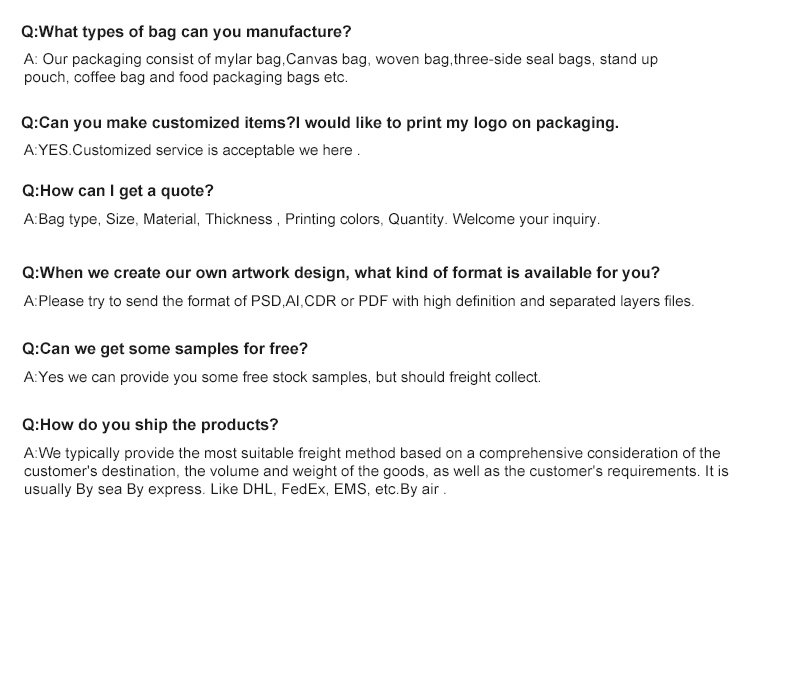 Q:What types of bag can you manufacture?

A: Our packaging consist of mylar bag,Canvas bag, woven bag,three-side seal bags, stand up pouch, coffee bag and food packaging bags etc.

Q:Can you make customized items?I would like to print my logo on packaging.

A:YES.Customized service is acceptable we here .

Q:How can I get a quote?

A:Bag type, Size, Material, Thickness , Printing colors, Quantity. Welcome your inquiry.

Q:When we create our own artwork design, what kind of format is available for you?

A:Please try to send the format of PSD,AI,CDR or PDF with high definition and separated layers files.

Q:Can we get some samples for free?

A:Yes we can provide you some free stock samples, but should freight collect.

Q:How do you ship the products?

A:We typically provide the most suitable freight method based on a comprehensive consideration of the customer's destination, the volume and weight of the goods, as well as the customer's requirements. It is usually By sea By express. Like DHL, FedEx, EMS, etc.By air .